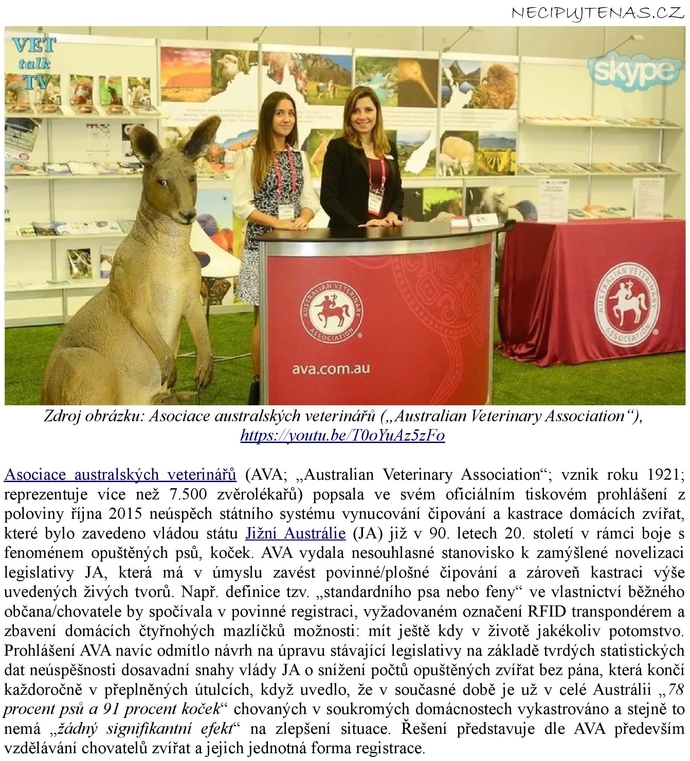 NECIPUJTENAS.CZ

VET talk TV

skype

AUSTRALIAN VETERINARY ASSOCIATION

ava.com.au

AUSTRALIAN VETERINARY ASSOCIATION

Zdroj obrázku: Asociace australských veterinářů („Australian Veterinary Association“), https://youtu.be/T0oYuAz5zFo

Asociace australských veterinářů (AVA; „Australian Veterinary Association“; vznik roku 1921; reprezentuje více než 7.500 zvěrolékařů) popsala ve svém oficiálním tiskovém prohlášení z poloviny října 2015 neúspěch státního systému vynucování čipování a kastrace domácích zvířat, které bylo zavedeno vládou státu Jižní Austrálie (JA) již v 90. letech 20. století v rámci boje s fenoménem opuštěných psů, koček. AVA vydala nesouhlasné stanovisko k zamýšlené novelizaci legislativy JA, která má v úmyslu zavést povinné/plošné čipování a zároveň kastraci výše uvedených živých tvorů. Např. definice tzv. „standardního psa nebo feny“ ve vlastnictví běžného občana/chovatele by spočívala v povinné registraci, vyžadovaném označení RFID transpondérem a zbavení domácích čtyřnohých mazlíčků možnosti: mít ještě kdy v životě jakékoliv potomstvo. Prohlášení AVA navíc odmítlo návrh na úpravu stávající legislativy na základě tvrdých statistických dat neúspěšnosti dosavadní snahy vlády JA o snížení počtů opuštěných zvířat bez pána, která končí každoročně v přeplněných útulcích, když uvedlo, že v současné době je už v celé Austrálii „78 procent psů a 91 procent koček“ chovaných v soukromých domácnostech vykastrováno a stejně to nemá „žádný signifikantní efekt“ na zlepšení situace. Řešení představuje dle AVA především vzdělávání chovatelů zvířat a jejich jednotná forma registrace.